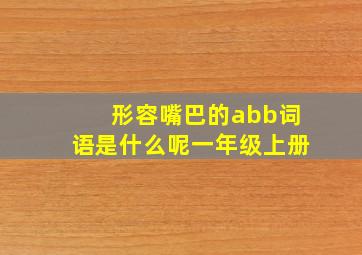 形容嘴巴的abb词语是什么呢一年级上册